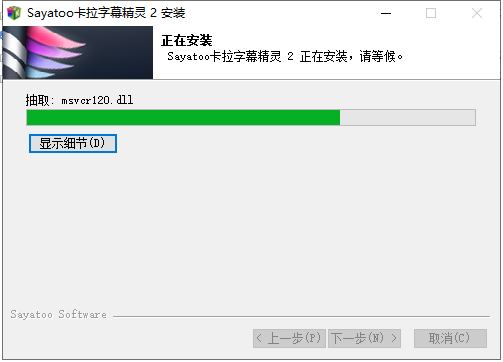 Sayatoo卡拉字幕精灵 2 安装

正在安装
Sayatoo卡拉字幕精灵 2 正在安装，请等候。

抽取: msvcr120.dll

显示细节(D)

Sayatoo Software

< 上一步(P) 下一步(N) > 取消(C)